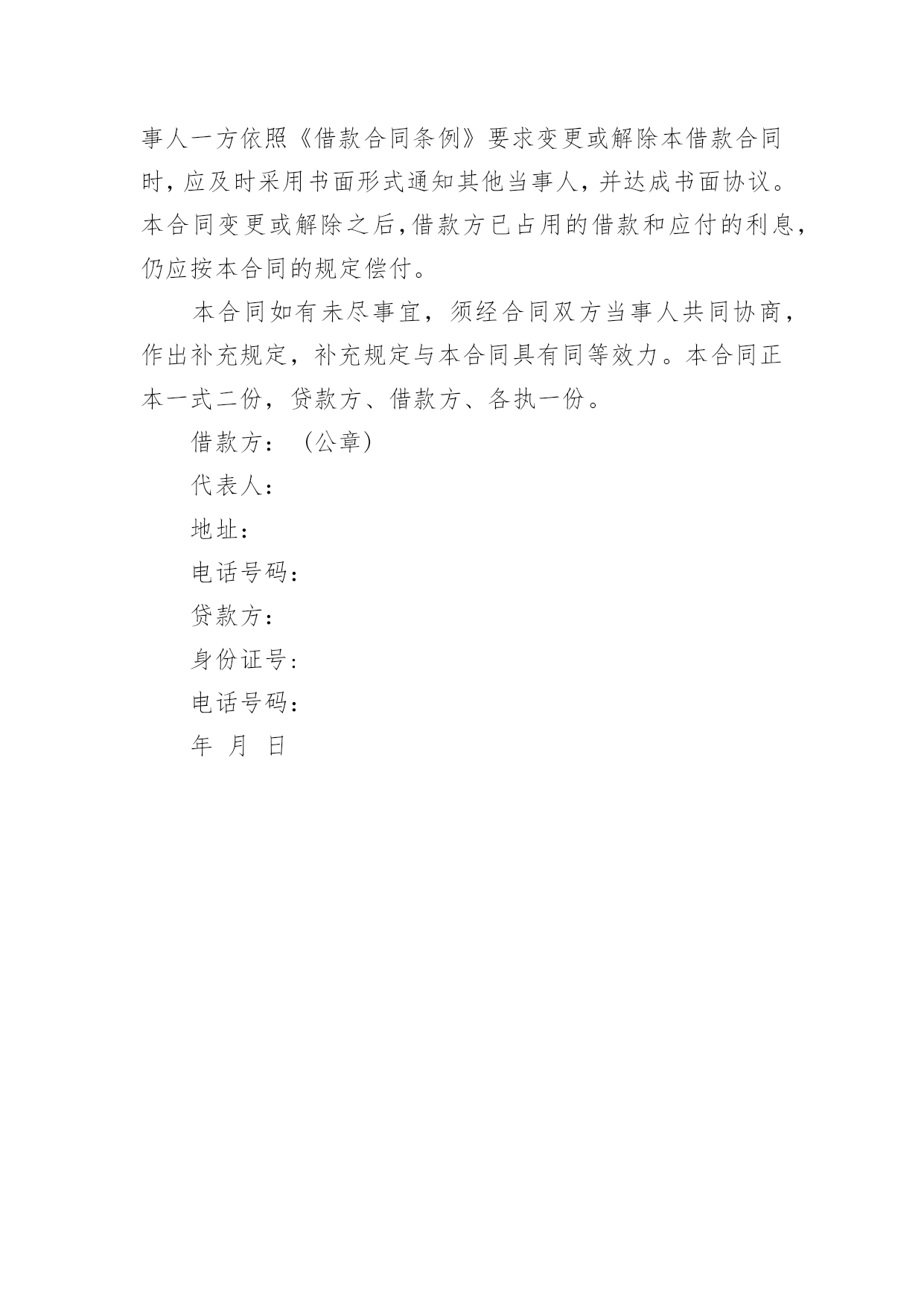 事人一方依照《借款合同条例》要求变更或解除本借款合同时，应及时采用书面形式通知其他当事人，并达成书面协议。本合同变更或解除之后，借款方已占用的借款和应付的利息，仍应按本合同的规定偿付。

本合同如有未尽事宜，须经合同双方当事人共同协商，作出补充规定，补充规定与本合同具有同等效力。本合同正本一式二份，贷款方、借款方、各执一份。

借款方：（公章）

代表人：

地址：

电话号码：

贷款方：

身份证号：

电话号码：

年 月 日